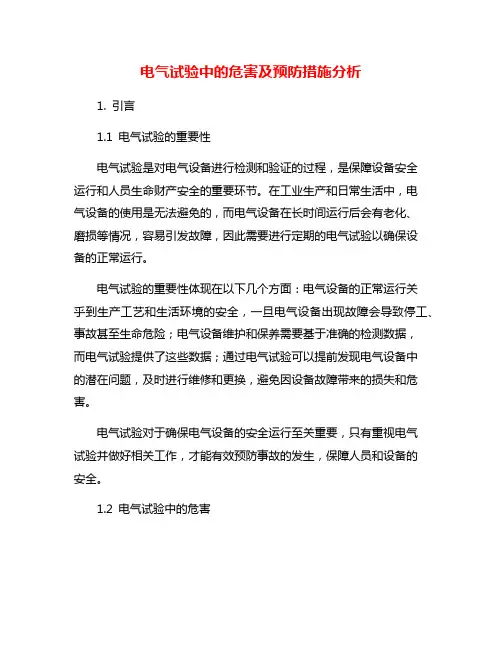 电气试验中的危害及预防措施分析

1. 引言

1.1 电气试验的重要性

电气试验是对电气设备进行检测和验证的过程，是保障设备安全运行和人员生命财产安全的重要环节。在工业生产和日常生活中，电气设备的使用是无法避免的，而电气设备在长时间运行后会有老化、磨损等情况，容易引发故障，因此需要进行定期的电气试验以确保设备的正常运行。

电气试验的重要性体现在以下几个方面：电气设备的正常运行关乎到生产工艺和生活环境的安全，一旦电气设备出现故障会导致停工、事故甚至生命危险；电气设备维护和保养需要基于准确的检测数据，而电气试验提供了这些数据；通过电气试验可以提前发现电气设备中的潜在问题，及时进行维修和更换，避免因设备故障带来的损失和危害。

电气试验对于确保电气设备的安全运行至关重要，只有重视电气试验并做好相关工作，才能有效预防事故的发生，保障人员和设备的安全。

1.2 电气试验中的危害